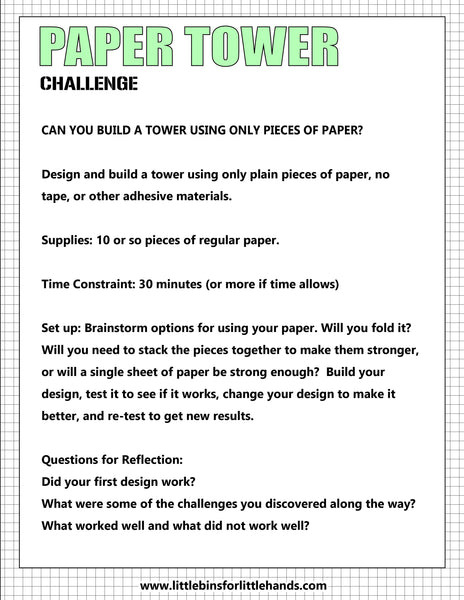 PAPER TOWER
CHALLENGE

CAN YOU BUILD A TOWER USING ONLY PIECES OF PAPER?

Design and build a tower using only plain pieces of paper, no tape, or other adhesive materials.

Supplies: 10 or so pieces of regular paper.

Time Constraint: 30 minutes (or more if time allows)

Set up: Brainstorm options for using your paper. Will you fold it? Will you need to stack the pieces together to make them stronger, or will a single sheet of paper be strong enough?  Build your design, test it to see if it works, change your design to make it better, and re-test to get new results.

Questions for Reflection:
Did your first design work?
What were some of the challenges you discovered along the way?
What worked well and what did not work well?

www.littlebinsforlittlehands.com